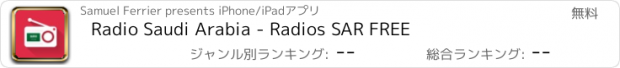 Samuel Ferrier presents iPhone/iPadアプリ

無料

Radio Saudi Arabia - Radios SAR FREE

ジャンル別ランキング: --

総合ランキング: --